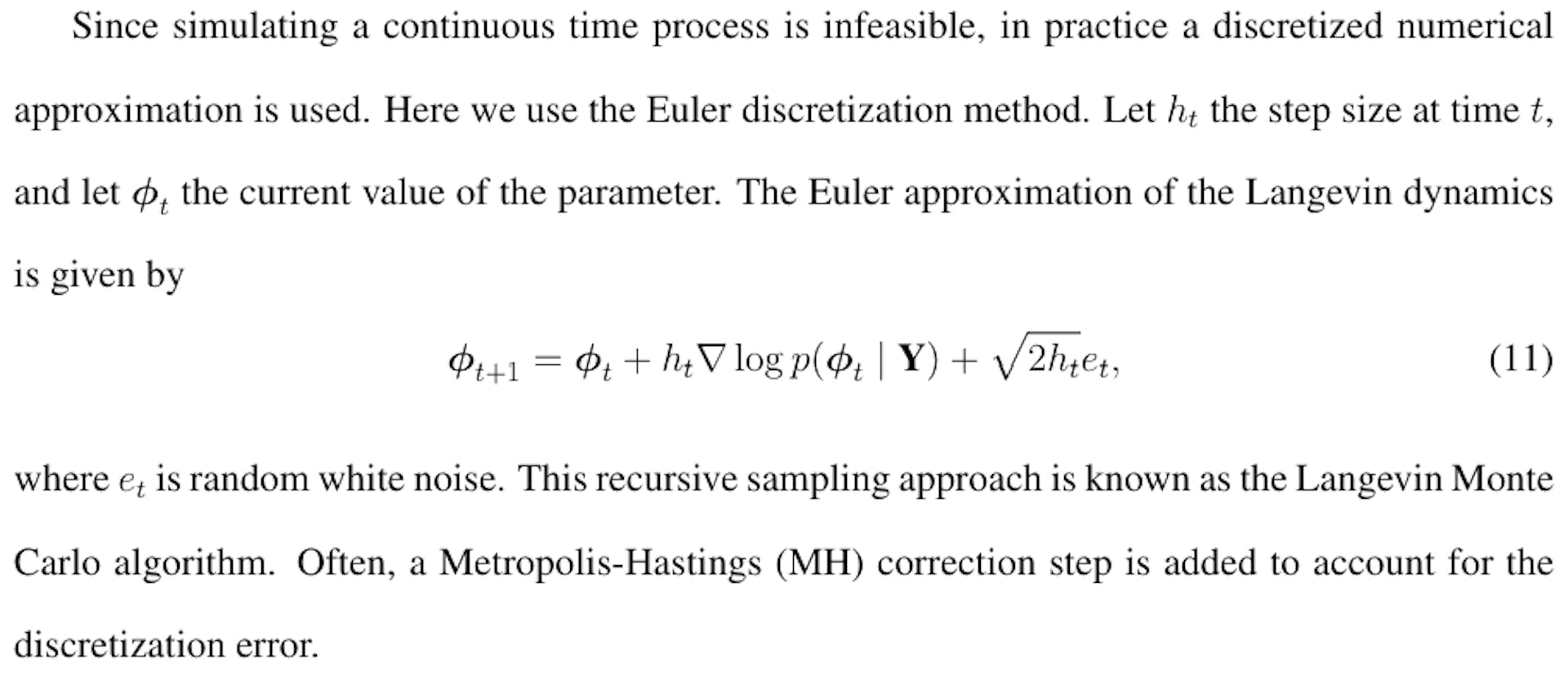 Since simulating a continuous time process is infeasible, in practice a discretized numerical approximation is used. Here we use the Euler discretization method. Let $h_t$ the step size at time $t$, and let $\boldsymbol{\phi}_t$ the current value of the parameter. The Euler approximation of the Langevin dynamics is given by

$$\boldsymbol{\phi}_{t+1} = \boldsymbol{\phi}_t + h_t \nabla \log p(\boldsymbol{\phi}_t \mid \mathbf{Y}) + \sqrt{2h_t} e_t, \quad (11)$$

where $e_t$ is random white noise. This recursive sampling approach is known as the Langevin Monte Carlo algorithm. Often, a Metropolis-Hastings (MH) correction step is added to account for the discretization error.